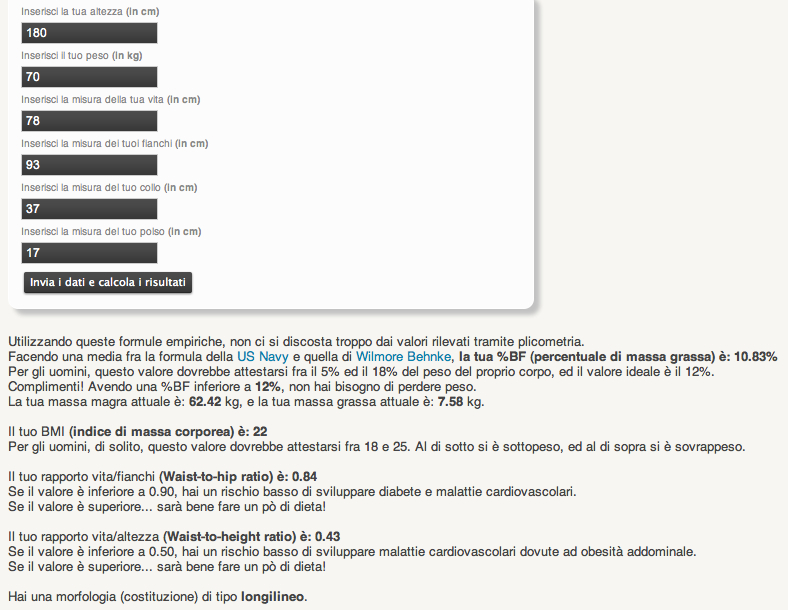 Inserisci la tua altezza (in cm)

180

Inserisci il tuo peso (in kg)

70

Inserisci la misura della tua vita (in cm)

78

Inserisci la misura dei tuoi fianchi (in cm)

93

Inserisci la misura del tuo collo (in cm)

37

Inserisci la misura del tuo polso (in cm)

17

Invia i dati e calcola i risultati

Utilizzando queste formule empiriche, non ci si discosta troppo dai valori rilevati tramite plicometria.
Facendo una media fra la formula della US Navy e quella di Wilmore Behnke, la tua %BF (percentuale di massa grassa) è: 10.83%
Per gli uomini, questo valore dovrebbe attestarsi fra il 5% ed il 18% del peso del proprio corpo, ed il valore ideale è il 12%.
Complimenti! Avendo una %BF inferiore a 12%, non hai bisogno di perdere peso.
La tua massa magra attuale è: 62.42 kg, e la tua massa grassa attuale è: 7.58 kg.

Il tuo BMI (indice di massa corporea) è: 22
Per gli uomini, di solito, questo valore dovrebbe attestarsi fra 18 e 25. Al di sotto si è sottopeso, ed al di sopra si è sovrappeso.

Il tuo rapporto vita/fianchi (Waist-to-hip ratio) è: 0.84
Se il valore è inferiore a 0.90, hai un rischio basso di sviluppare diabete e malattie cardiovascolari.
Se il valore è superiore... sarà bene fare un pò di dieta!

Il tuo rapporto vita/altezza (Waist-to-height ratio) è: 0.43
Se il valore è inferiore a 0.50, hai un rischio basso di sviluppare malattie cardiovascolari dovute ad obesità addominale.
Se il valore è superiore... sarà bene fare un pò di dieta!

Hai una morfologia (costituzione) di tipo longilineo.